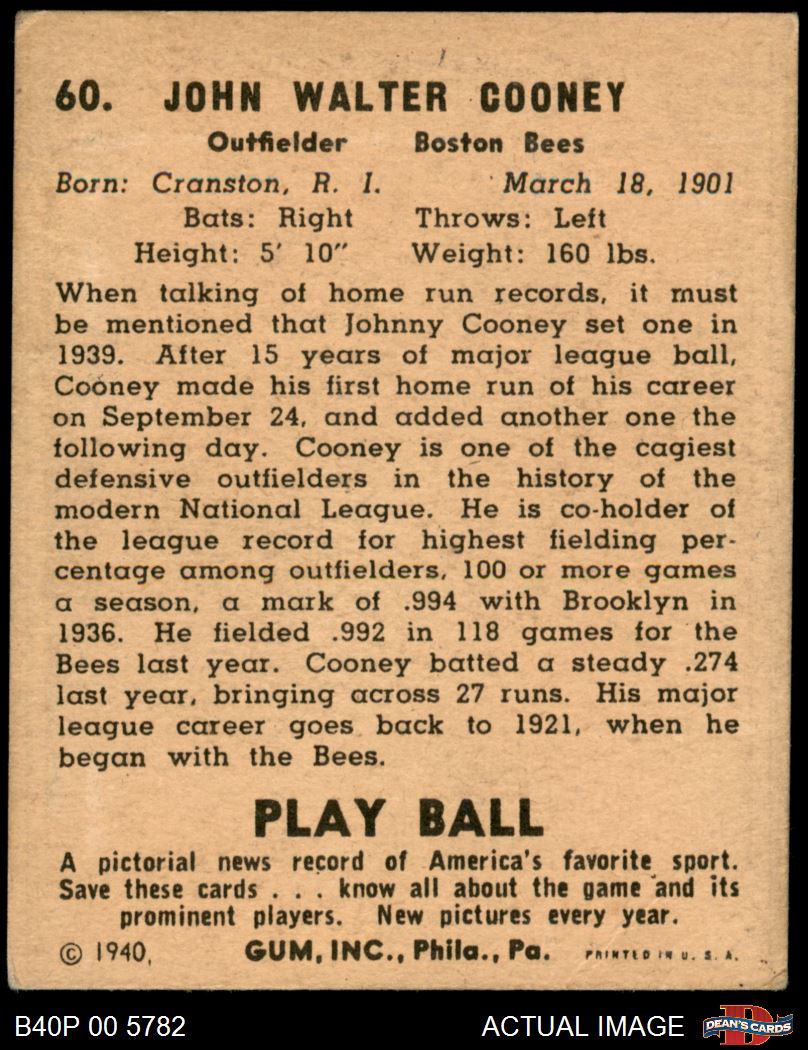 60. JOHN WALTER COONEY

Outfielder Boston Bees

Born: Cranston, R. I. March 18, 1901
Bats: Right Throws: Left
Height: 5' 10" Weight: 160 lbs.

When talking of home run records, it must be mentioned that Johnny Cooney set one in 1939. After 15 years of major league ball, Cooney made his first home run of his career on September 24, and added another one the following day. Cooney is one of the cagiest defensive outfielders in the history of the modern National League. He is co-holder of the league record for highest fielding percentage among outfielders, 100 or more games a season, a mark of .994 with Brooklyn in 1936. He fielded .992 in 118 games for the Bees last year. Cooney batted a steady .274 last year, bringing across 27 runs. His major league career goes back to 1921, when he began with the Bees.

PLAY BALL

A pictorial news record of America's favorite sport. Save these cards . . . know all about the game and its prominent players. New pictures every year.

© 1940, GUM, INC., Phila., Pa. PRINTED IN U. S. A.

B40P 00 5782 ACTUAL IMAGE DEAN'S CARDS